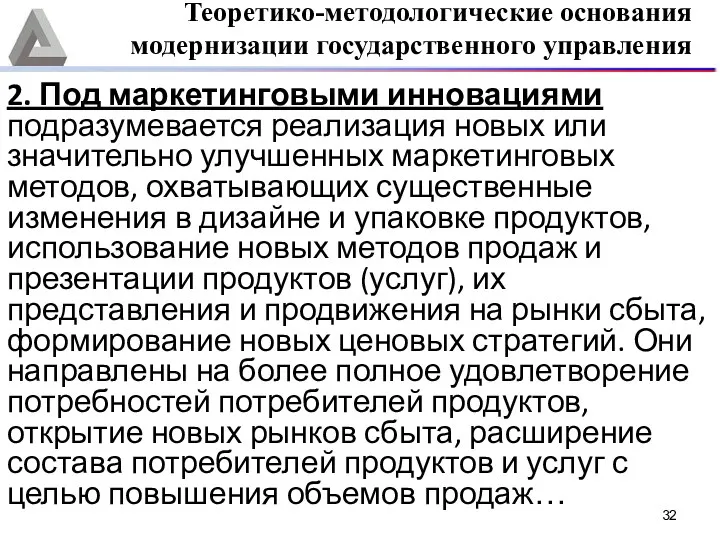 Теоретико-методологические основания модернизации государственного управления

2. Под маркетинговыми инновациями подразумевается реализация новых или значительно улучшенных маркетинговых методов, охватывающих существенные изменения в дизайне и упаковке продуктов, использование новых методов продаж и презентации продуктов (услуг), их представления и продвижения на рынки сбыта, формирование новых ценовых стратегий. Они направлены на более полное удовлетворение потребностей потребителей продуктов, открытие новых рынков сбыта, расширение состава потребителей продуктов и услуг с целью повышения объемов продаж…

32